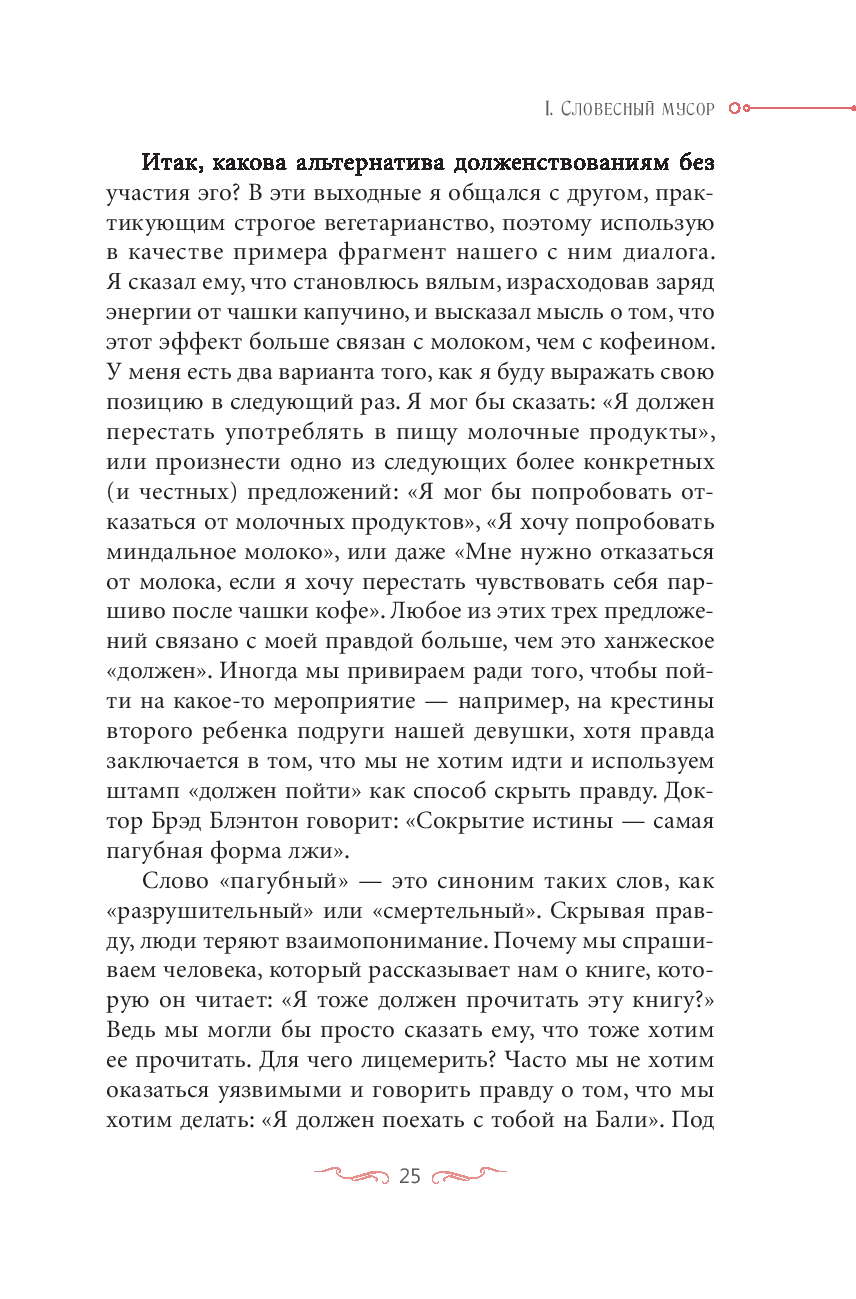 I. Словесный мусор

Итак, какова альтернатива долженствованиям без участия эго? В эти выходные я общался с другом, практикующим строгое вегетарианство, поэтому использую в качестве примера фрагмент нашего с ним диалога. Я сказал ему, что становлюсь вялым, израсходовав заряд энергии от чашки капучино, и высказал мысль о том, что этот эффект больше связан с молоком, чем с кофеином. У меня есть два варианта того, как я буду выражать свою позицию в следующий раз. Я мог бы сказать: «Я должен перестать употреблять в пищу молочные продукты», или произнести одно из следующих более конкретных (и честных) предложений: «Я мог бы попробовать отказаться от молочных продуктов», «Я хочу попробовать миндальное молоко», или даже «Мне нужно отказаться от молока, если я хочу перестать чувствовать себя паршиво после чашки кофе». Любое из этих трех предложений связано с моей правдой больше, чем это ханжеское «должен». Иногда мы привираем ради того, чтобы пойти на какое-то мероприятие — например, на крестины второго ребенка подруги нашей девушки, хотя правда заключается в том, что мы не хотим идти и используем штамп «должен пойти» как способ скрыть правду. Доктор Брэд Блэнтон говорит: «Сокрытие истины — самая пагубная форма лжи».

Слово «пагубный» — это синоним таких слов, как «разрушительный» или «смертельный». Скрывая правду, люди теряют взаимопонимание. Почему мы спрашиваем человека, который рассказывает нам о книге, которую он читает: «Я тоже должен прочитать эту книгу?» Ведь мы могли бы просто сказать ему, что тоже хотим ее прочитать. Для чего лицемерить? Часто мы не хотим оказаться уязвимыми и говорить правду о том, что мы хотим делать: «Я должен поехать с тобой на Бали». Под

25